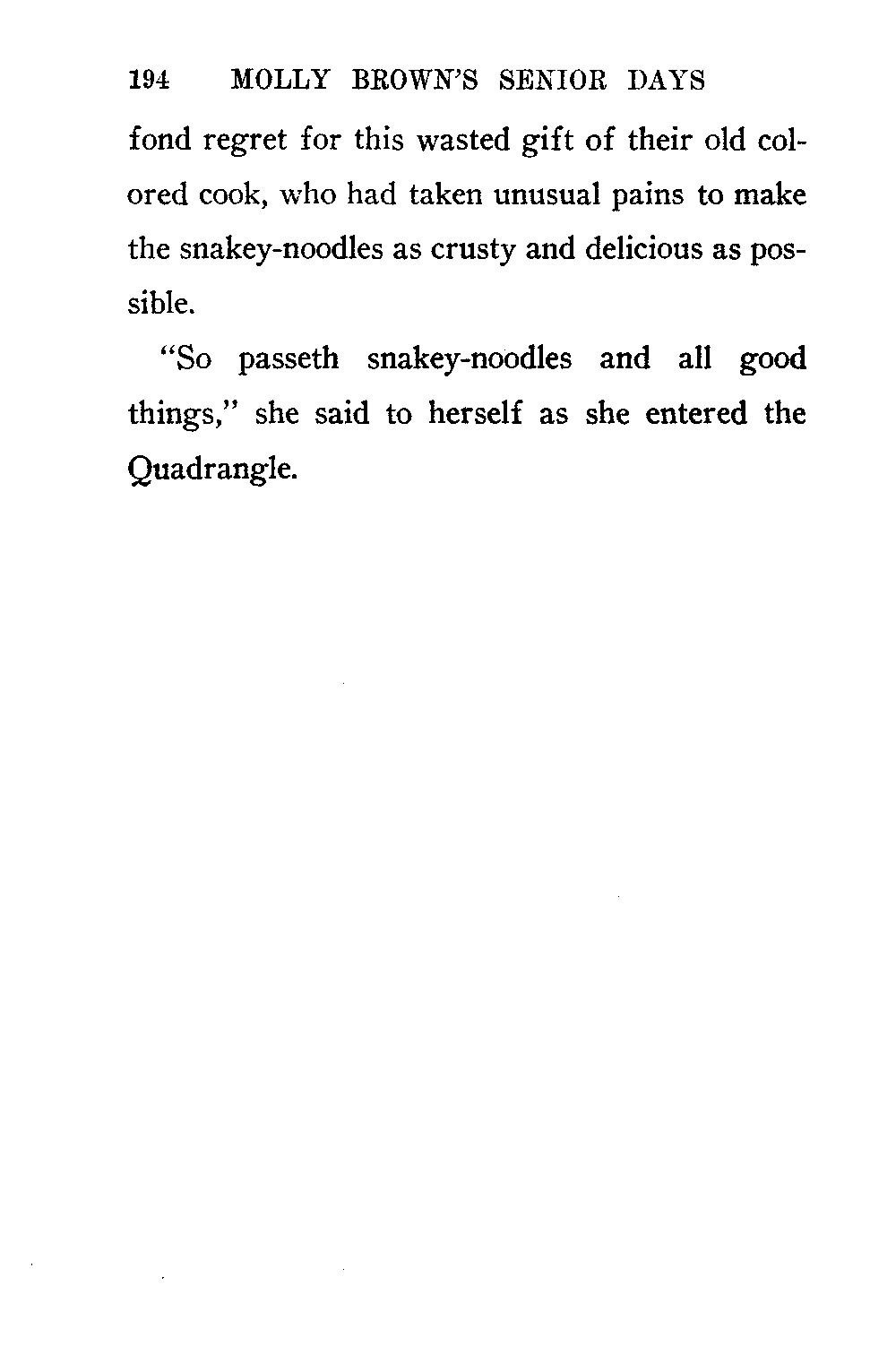 194 MOLLY BROWN'S SENIOR DAYS

fond regret for this wasted gift of their old colored cook, who had taken unusual pains to make the snakey-noodles as crusty and delicious as possible.

"So passeth snakey-noodles and all good things," she said to herself as she entered the Quadrangle.